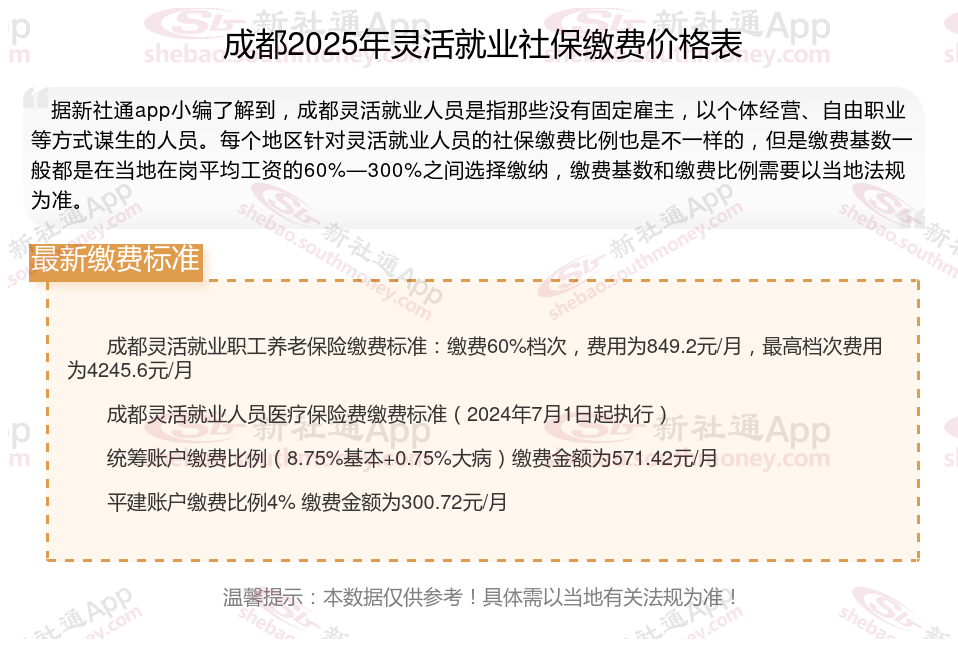 成都2025年灵活就业社保缴费价格表

据新社通app小编了解到，成都灵活就业人员是指那些没有固定雇主，以个体经营、自由职业等方式谋生的人员。每个地区针对灵活就业人员的社保缴费比例也是不一样的，但是缴费基数一般都是在当地在岗平均工资的60%—300%之间选择缴纳，缴费基数和缴费比例需要以当地法规为准。

最新缴费标准

成都灵活就业职工养老保险缴费标准：缴费60%档次，费用为849.2元/月，最高档次费用为4245.6元/月

成都灵活就业人员医疗保险费缴费标准（2024年7月1日起执行）

统筹账户缴费比例（8.75%基本+0.75%大病）缴费金额为571.42元/月

平建账户缴费比例4% 缴费金额为300.72元/月

温馨提示：本数据仅供参考！具体需以当地有关法规为准！

新社通App
shebao.southmoney.com